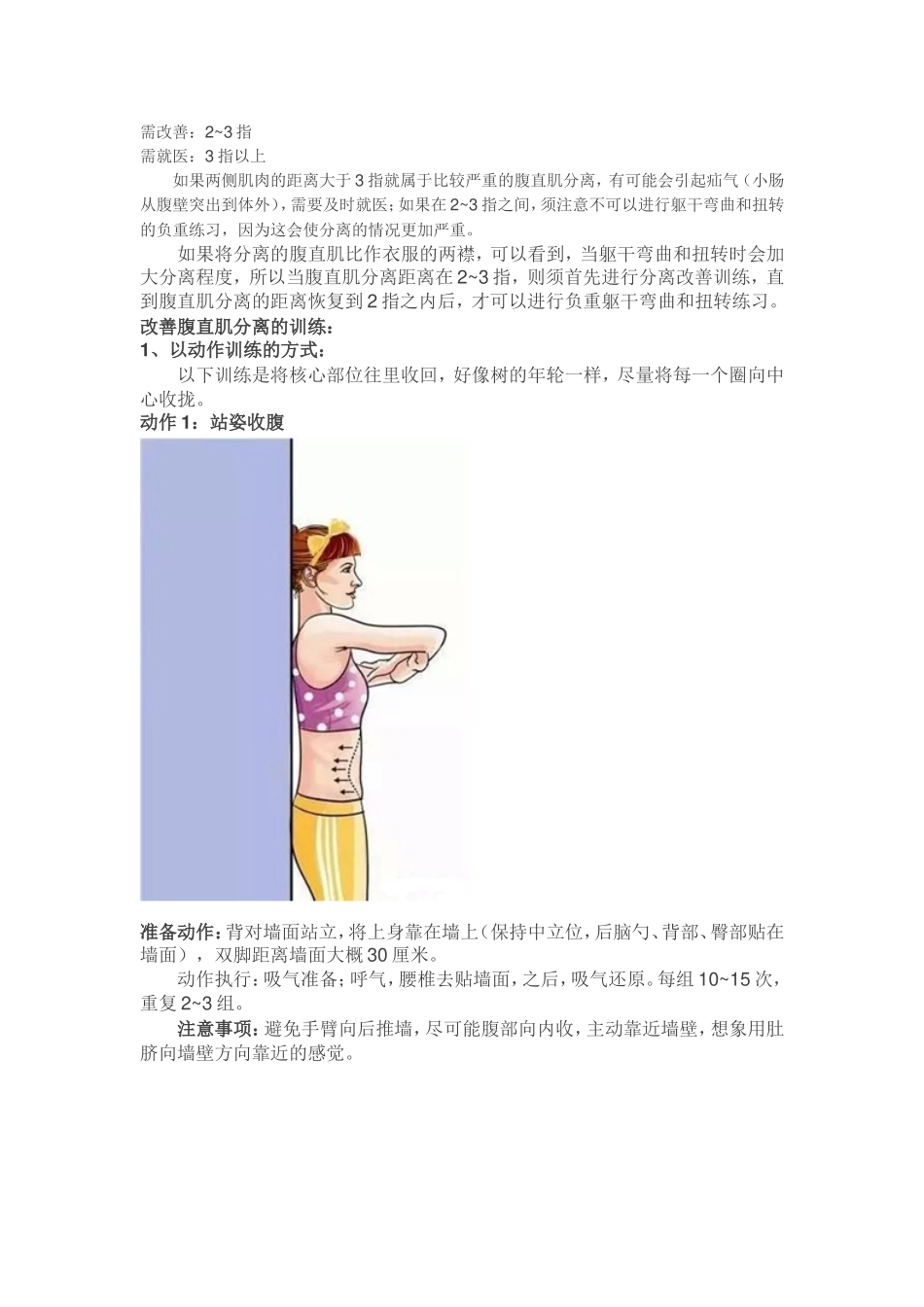 需改善：2~3 指
需就医：3 指以上

如果两侧肌肉的距离大于 3 指就属于比较严重的腹直肌分离，有可能会引起疝气（小肠从腹壁突出到体外），需要及时就医；如果在 2~3 指之间，须注意不可以进行躯干弯曲和扭转的负重练习，因为这会使分离的情况更加严重。

如果将分离的腹直肌比作衣服的两襟，可以看到，当躯干弯曲和扭转时会加大分离程度，所以当腹直肌分离距离在 2~3 指，则须首先进行分离改善训练，直到腹直肌分离的距离恢复到 2 指之内后，才可以进行负重躯干弯曲和扭转练习。

改善腹直肌分离的训练：

1、以动作训练的方式：

以下训练是将核心部位往里收回，好像树的年轮一样，尽量将每一个圈向中心收拢。

动作 1：站姿收腹

准备动作：背对墙面站立，将上身靠在墙上（保持中立位，后脑勺、背部、臀部贴在墙面），双脚距离墙面大概 30 厘米。

动作执行：吸气准备；呼气，腰椎去贴墙面，之后，吸气还原。每组 10~15 次，重复 2~3 组。

注意事项：避免手臂向后推墙，尽可能腹部向内收，主动靠近墙壁，想象用肚脐向墙壁方向靠近的感觉。